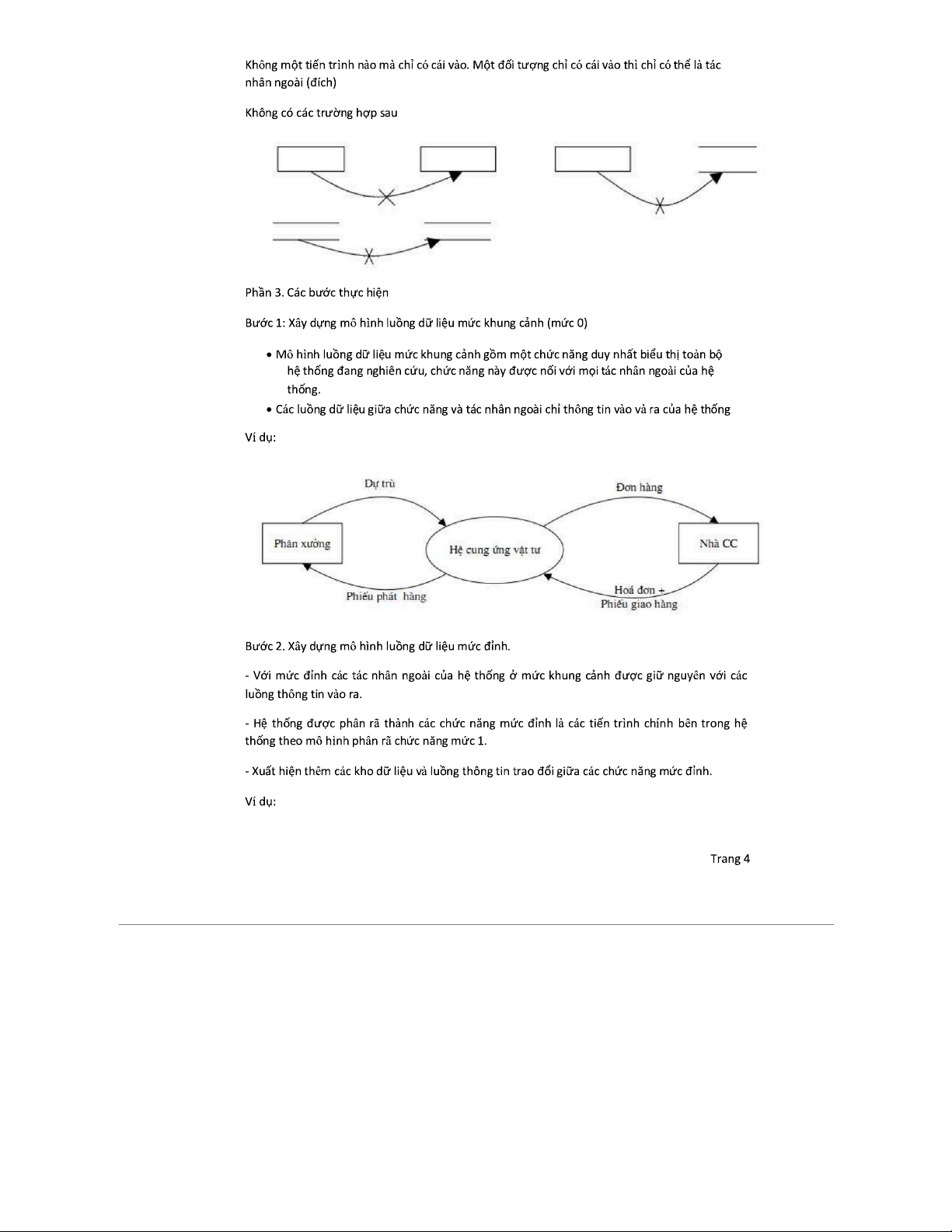 Không một tiến trình nào mà chỉ có cái vào. Một đối tượng chỉ có cái vào thì chỉ có thể là tác nhân ngoài (đích)

Không có các trường hợp sau

Phần 3. Các bước thực hiện

Bước 1: Xây dựng mô hình luồng dữ liệu mức khung cảnh (mức 0)

• Mô hình luồng dữ liệu mức khung cảnh gồm một chức năng duy nhất biểu thị toàn bộ hệ thống đang nghiên cứu, chức năng này được nối với mọi tác nhân ngoài của hệ thống.
• Các luồng dữ liệu giữa chức năng và tác nhân ngoài chỉ thông tin vào và ra của hệ thống

Ví dụ:

Dự trù

Đơn hàng

Phân xưởng

Hệ cung ứng vật tư

Nhà CC

Phiếu phát hàng

Hoá đơn + Phiếu giao hàng

Bước 2. Xây dựng mô hình luồng dữ liệu mức đỉnh.

- Với mức đỉnh các tác nhân ngoài của hệ thống ở mức khung cảnh được giữ nguyên với các luồng thông tin vào ra.

- Hệ thống được phân rã thành các chức năng mức đỉnh là các tiến trình chính bên trong hệ thống theo mô hình phân rã chức năng mức 1.

- Xuất hiện thêm các kho dữ liệu và luồng thông tin trao đổi giữa các chức năng mức đỉnh.

Ví dụ:

Trang 4